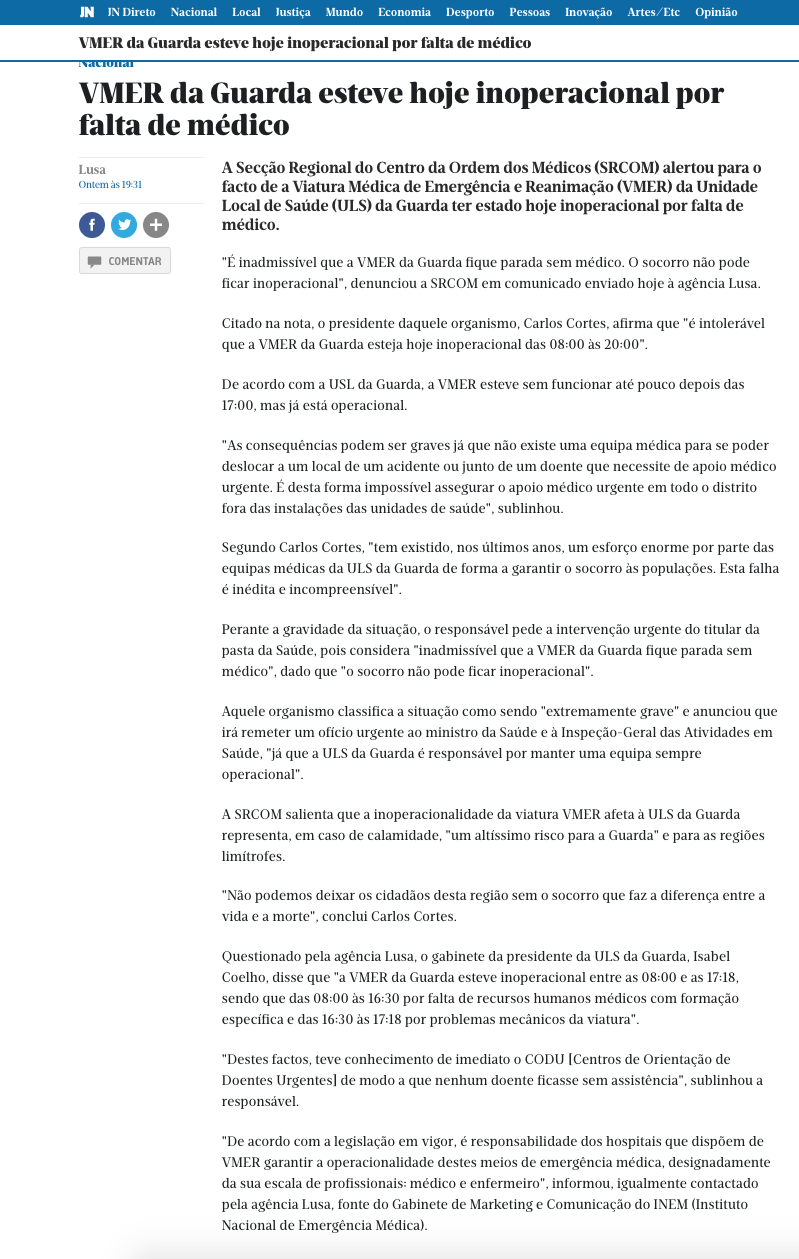 JN JN Direto Nacional Local Justiça Mundo Economia Desporto Pessoas Inovação Artes/Etc Opinião

VMER da Guarda esteve hoje inoperacional por falta de médico

Nacional

VMER da Guarda esteve hoje inoperacional por falta de médico

Lusa
Ontem às 19:31

COMENTAR

A Secção Regional do Centro da Ordem dos Médicos (SRCOM) alertou para o facto de a Viatura Médica de Emergência e Reanimação (VMER) da Unidade Local de Saúde (ULS) da Guarda ter estado hoje inoperacional por falta de médico.

"É inadmissível que a VMER da Guarda fique parada sem médico. O socorro não pode ficar inoperacional", denunciou a SRCOM em comunicado enviado hoje à agência Lusa.

Citado na nota, o presidente daquele organismo, Carlos Cortes, afirma que "é intolerável que a VMER da Guarda esteja hoje inoperacional das 08:00 às 20:00".

De acordo com a USL da Guarda, a VMER esteve sem funcionar até pouco depois das 17:00, mas já está operacional.

"As consequências podem ser graves já que não existe uma equipa médica para se poder deslocar a um local de um acidente ou junto de um doente que necessite de apoio médico urgente. É desta forma impossível assegurar o apoio médico urgente em todo o distrito fora das instalações das unidades de saúde", sublinhou.

Segundo Carlos Cortes, "tem existido, nos últimos anos, um esforço enorme por parte das equipas médicas da ULS da Guarda de forma a garantir o socorro às populações. Esta falha é inédita e incompreensível".

Perante a gravidade da situação, o responsável pede a intervenção urgente do titular da pasta da Saúde, pois considera "inadmissível que a VMER da Guarda fique parada sem médico", dado que "o socorro não pode ficar inoperacional".

Aquele organismo classifica a situação como sendo "extremamente grave" e anunciou que irá remeter um ofício urgente ao ministro da Saúde e à Inspeção-Geral das Atividades em Saúde, "já que a ULS da Guarda é responsável por manter uma equipa sempre operacional".

A SRCOM salienta que a inoperacionalidade da viatura VMER afeta à ULS da Guarda representa, em caso de calamidade, "um altíssimo risco para a Guarda" e para as regiões limítrofes.

"Não podemos deixar os cidadãos desta região sem o socorro que faz a diferença entre a vida e a morte", conclui Carlos Cortes.

Questionado pela agência Lusa, o gabinete da presidente da ULS da Guarda, Isabel Coelho, disse que "a VMER da Guarda esteve inoperacional entre as 08:00 e as 17:18, sendo que das 08:00 às 16:30 por falta de recursos humanos médicos com formação específica e das 16:30 às 17:18 por problemas mecânicos da viatura".

"Destes factos, teve conhecimento de imediato o CODU [Centros de Orientação de Doentes Urgentes] de modo a que nenhum doente ficasse sem assistência", sublinhou a responsável.

"De acordo com a legislação em vigor, é responsabilidade dos hospitais que dispõem de VMER garantir a operacionalidade destes meios de emergência médica, designadamente da sua escala de profissionais: médico e enfermeiro", informou, igualmente contactado pela agência Lusa, fonte do Gabinete de Marketing e Comunicação do INEM (Instituto Nacional de Emergência Médica).